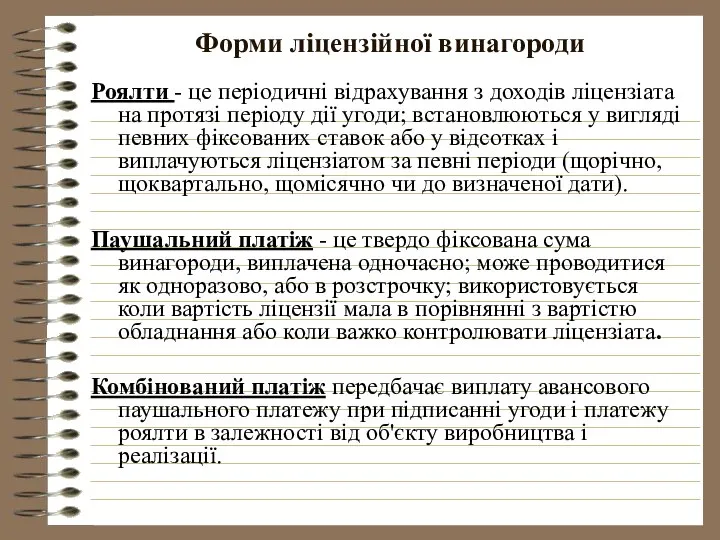 Форми ліцензійної винагороди

Роялти - це періодичні відрахування з доходів ліцензіата на протязі періоду дії угоди; встановлюються у вигляді певних фіксованих ставок або у відсотках і виплачуються ліцензіатом за певні періоди (щорічно, щоквартально, щомісячно чи до визначеної дати).

Паушальний платіж - це твердо фіксована сума винагороди, виплачена одночасно; може проводитися як одноразово, або в розстрочку; використовується коли вартість ліцензії мала в порівнянні з вартістю обладнання або коли важко контролювати ліцензіата.

Комбінований платіж передбачає виплату авансового паушального платежу при підписанні угоди і платежу роялти в залежності від об'єкту виробництва і реалізації.